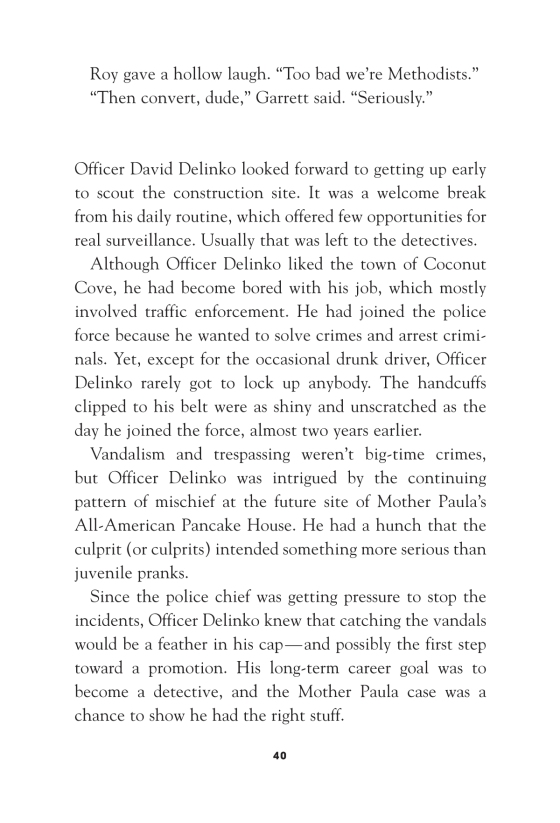 Roy gave a hollow laugh. “Too bad we’re Methodists.”

“Then convert, dude,” Garrett said. “Seriously.”

Officer David Delinko looked forward to getting up early to scout the construction site. It was a welcome break from his daily routine, which offered few opportunities for real surveillance. Usually that was left to the detectives.

Although Officer Delinko liked the town of Coconut Cove, he had become bored with his job, which mostly involved traffic enforcement. He had joined the police force because he wanted to solve crimes and arrest criminals. Yet, except for the occasional drunk driver, Officer Delinko rarely got to lock up anybody. The handcuffs clipped to his belt were as shiny and unscratched as the day he joined the force, almost two years earlier.

Vandalism and trespassing weren’t big-time crimes, but Officer Delinko was intrigued by the continuing pattern of mischief at the future site of Mother Paula’s All-American Pancake House. He had a hunch that the culprit (or culprits) intended something more serious than juvenile pranks.

Since the police chief was getting pressure to stop the incidents, Officer Delinko knew that catching the vandals would be a feather in his cap—and possibly the first step toward a promotion. His long-term career goal was to become a detective, and the Mother Paula case was a chance to show he had the right stuff.

40